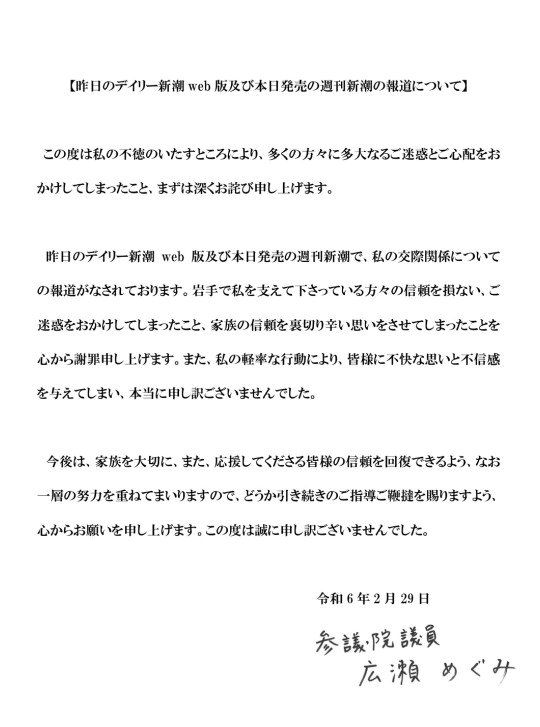 【昨日のデイリー新潮 web 版及び本日発売の週刊新潮の報道について】

この度は私の不徳のいたすところにより、多くの方々に多大なるご迷惑とご心配をおかけしてしまったこと、まずは深くお詫び申し上げます。

昨日のデイリー新潮 web 版及び本日発売の週刊新潮で、私の交際関係についての報道がなされております。岩手で私を支えて下さっている方々の信頼を損ない、ご迷惑をおかけしてしまったこと、家族の信頼を裏切り辛い思いをさせてしまったことを心から謝罪申し上げます。また、私の軽率な行動により、皆様に不快な思いと不信感を与えてしまい、本当に申し訳ございませんでした。

今後は、家族を大切に、また、応援してくださる皆様の信頼を回復できるよう、なお一層の努力を重ねてまいりますので、どうか引き続きのご指導ご鞭撻を賜りますよう、心からお願いを申し上げます。この度は誠に申し訳ございませんでした。

令和 6 年 2 月 29 日

参議院議員
広瀬 めぐみ